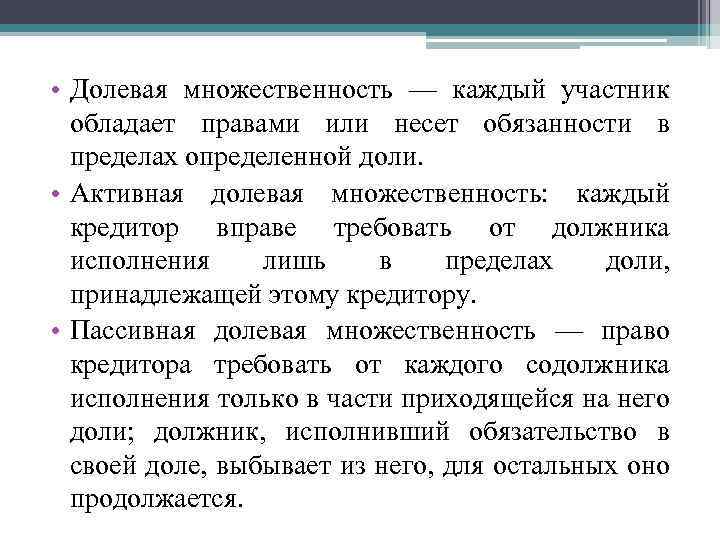 • Долевая множественность — каждый участник обладает правами или несет обязанности в пределах определенной доли.

• Активная долевая множественность: каждый кредитор вправе требовать от должника исполнения лишь в пределах доли, принадлежащей этому кредитору.

• Пассивная долевая множественность — право кредитора требовать от каждого содолжника исполнения только в части приходящейся на него доли; должник, исполнивший обязательство в своей доле, выбывает из него, для остальных оно продолжается.